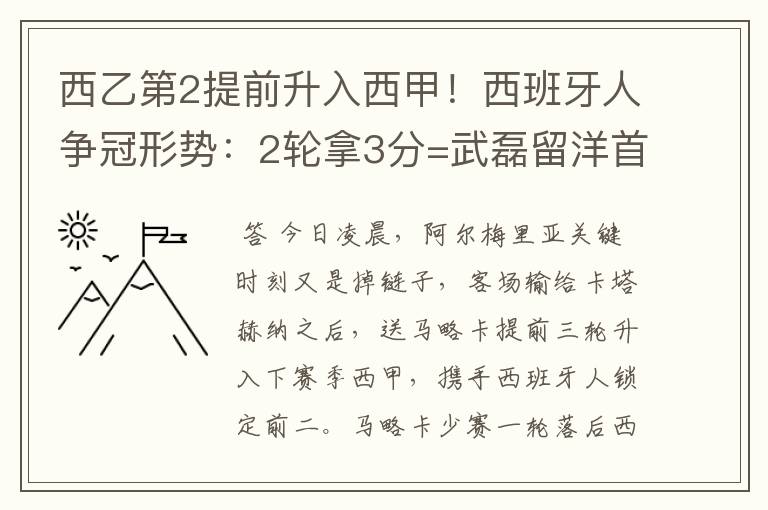 西乙第2提前升入西甲！西班牙人争冠形势：2轮拿3分=武磊留洋首

答 今日凌晨，阿尔梅里亚关键时刻又是掉链子，客场输给卡塔赫纳之后，送马略卡提前三轮升入下赛季西甲，携手西班牙人锁定前二。马略卡少赛一轮落后西